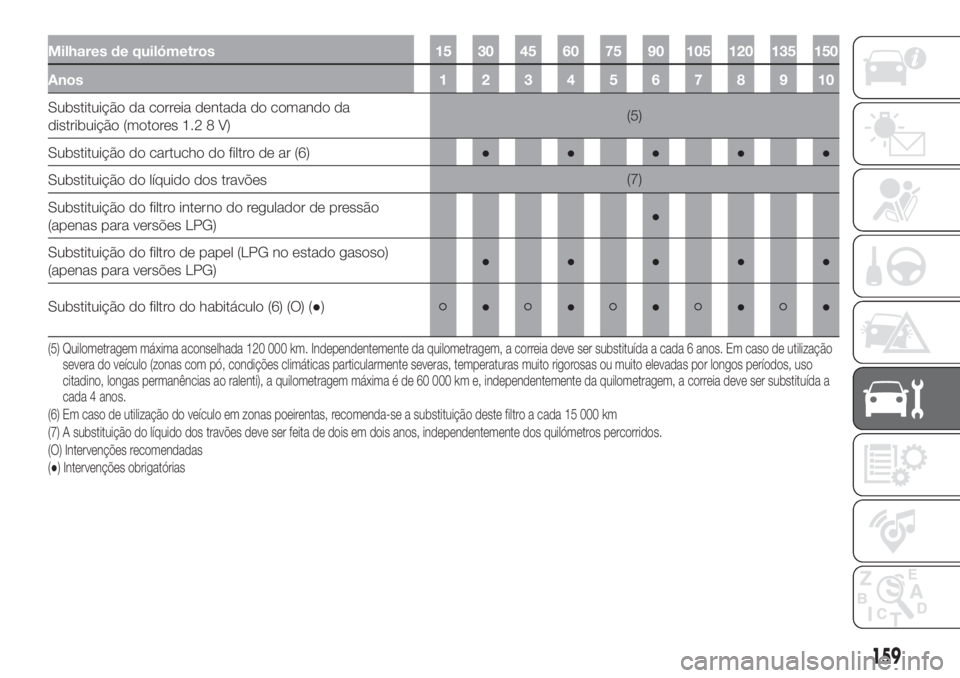 | Milhares de quilómetros | 15 | 30 | 45 | 60 | 75 | 90 | 105 | 120 | 135 | 150 |
|---|---|---|---|---|---|---|---|---|---|---|
| Anos | 1 | 2 | 3 | 4 | 5 | 6 | 7 | 8 | 9 | 10 |
| Substituição da correia dentada do comando da distribuição (motores 1.2 8 V) | (5) | | | | | | | | | |
| Substituição do cartucho do filtro de ar (6) | | ● | | ● | | ● | | ● | | ● |
| Substituição do líquido dos travões | (7) | | | | | | | | | |
| Substituição do filtro interno do regulador de pressão (apenas para versões LPG) | | | | | | ● | | | | |
| Substituição do filtro de papel (LPG no estado gasoso) (apenas para versões LPG) | | ● | | ● | | ● | | ● | | ● |
| Substituição do filtro do habitáculo (6) (O) (●) | ○ | ● | ○ | ● | ○ | ● | ○ | ● | ○ | ● |

(5) Quilometragem máxima aconselhada 120 000 km. Independentemente da quilometragem, a correia deve ser substituída a cada 6 anos. Em caso de utilização severa do veículo (zonas com pó, condições climáticas particularmente severas, temperaturas muito rigorosas ou muito elevadas por longos períodos, uso citadino, longas permanências ao ralenti), a quilometragem máxima é de 60 000 km e, independentemente da quilometragem, a correia deve ser substituída a cada 4 anos.
(6) Em caso de utilização do veículo em zonas poeirentas, recomenda-se a substituição deste filtro a cada 15 000 km
(7) A substituição do líquido dos travões deve ser feita de dois em dois anos, independentemente dos quilómetros percorridos.
(O) Intervenções recomendadas
(●) Intervenções obrigatórias

159

carmanualsonline.info